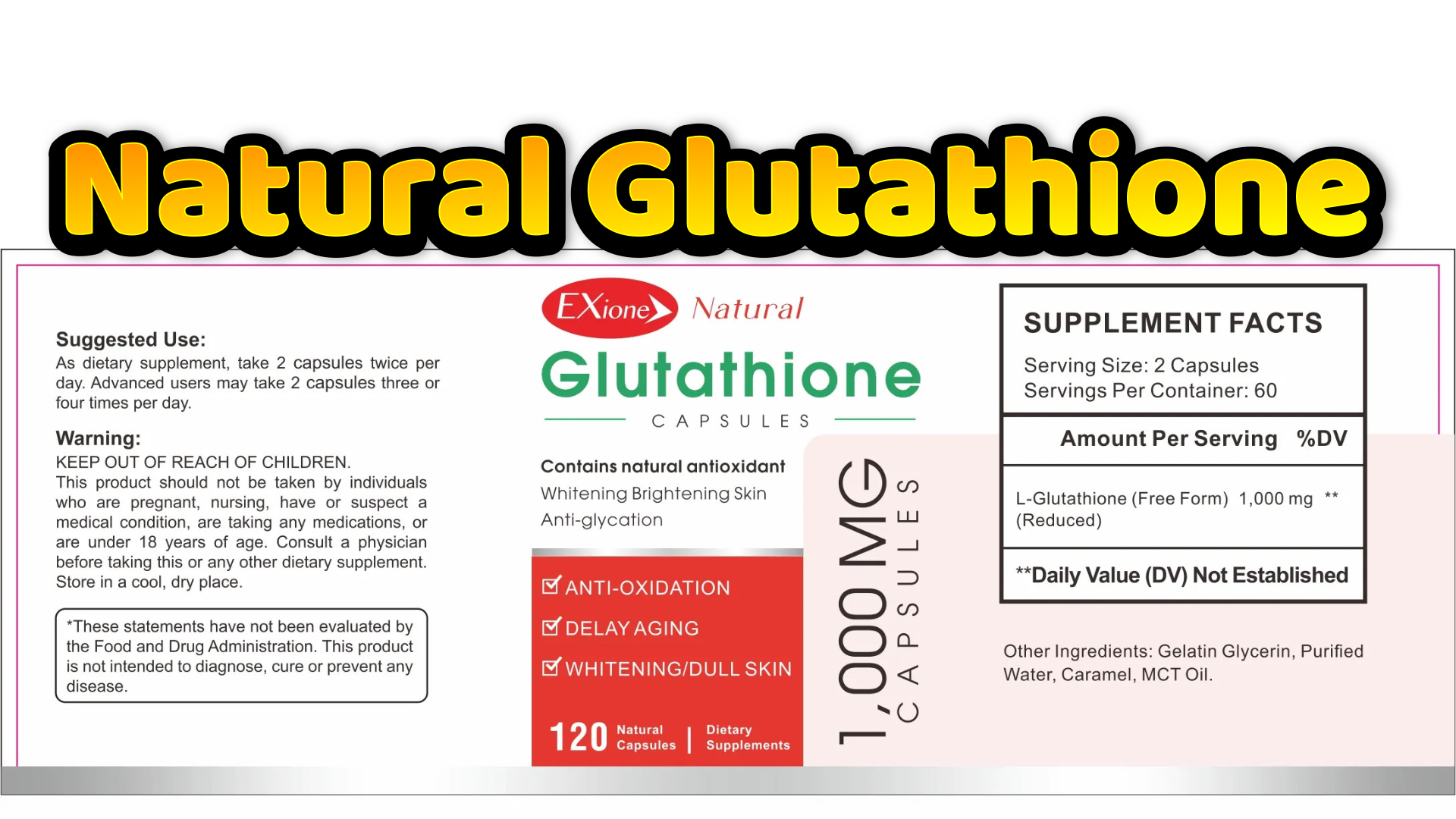 Natural Glutathione

Suggested Use:
As dietary supplement, take 2 capsules twice per day. Advanced users may take 2 capsules three or four times per day.

Warning:
KEEP OUT OF REACH OF CHILDREN.
This product should not be taken by individuals who are pregnant, nursing, have or suspect a medical condition, are taking any medications, or are under 18 years of age. Consult a physician before taking this or any other dietary supplement.
Store in a cool, dry place.

*These statements have not been evaluated by the Food and Drug Administration. This product is not intended to diagnose, cure or prevent any disease.

EXione Natural
Glutathione
CAPSULES

Contains natural antioxidant
Whitening Brightening Skin
Anti-glycation

☑ ANTI-OXIDATION
☑ DELAY AGING
☑ WHITENING/DULL SKIN

120 Natural Capsules | Dietary Supplements

1,000 MG
CAPSULES

SUPPLEMENT FACTS
Serving Size: 2 Capsules
Servings Per Container: 60

Amount Per Serving %DV

L-Glutathione (Free Form) (Reduced) 1,000 mg **

**Daily Value (DV) Not Established

Other Ingredients: Gelatin Glycerin, Purified Water, Caramel, MCT Oil.